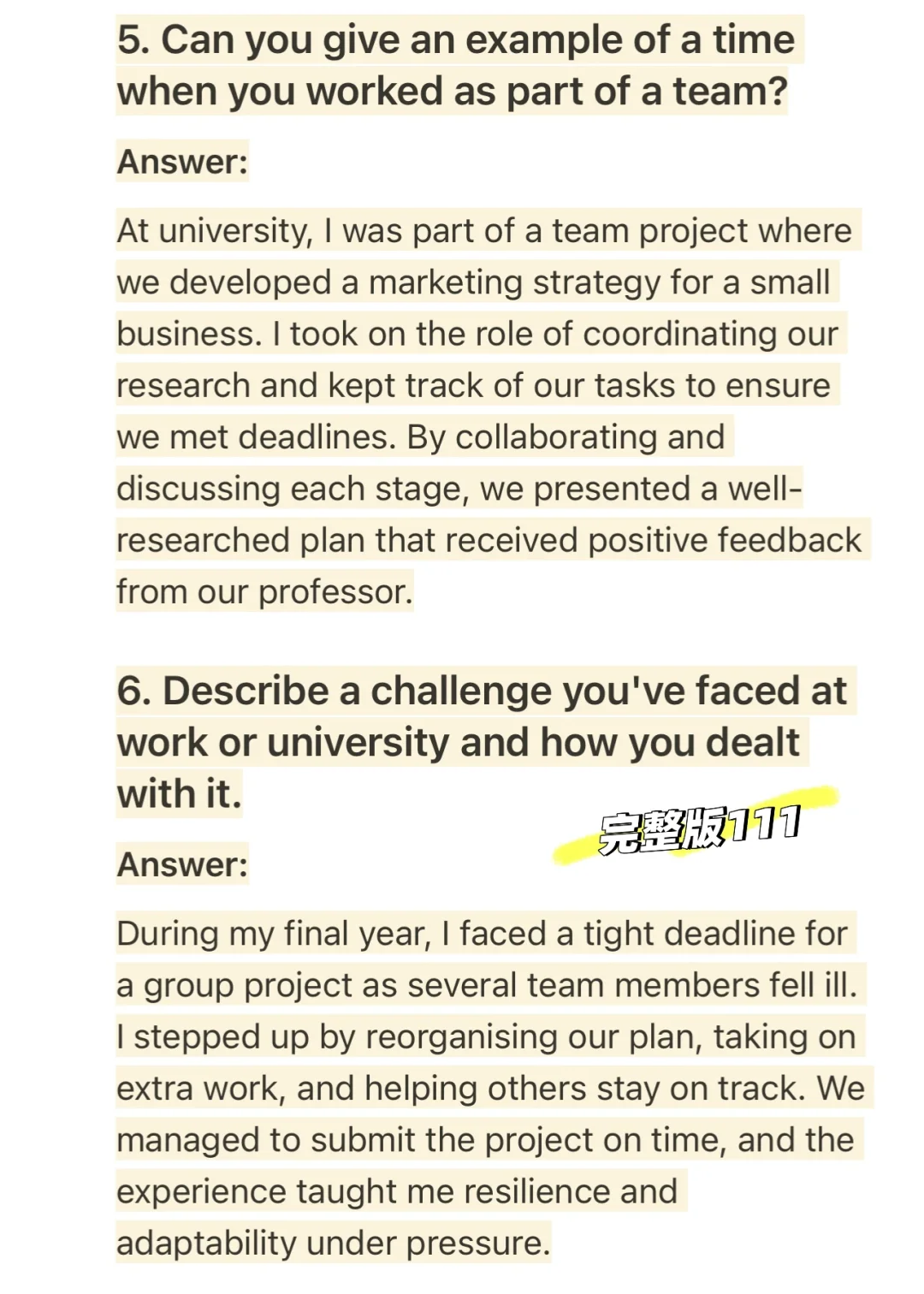 5. Can you give an example of a time when you worked as part of a team?

Answer:

At university, I was part of a team project where we developed a marketing strategy for a small business. I took on the role of coordinating our research and kept track of our tasks to ensure we met deadlines. By collaborating and discussing each stage, we presented a well-researched plan that received positive feedback from our professor.

6. Describe a challenge you've faced at work or university and how you dealt with it.

完整版111

Answer:

During my final year, I faced a tight deadline for a group project as several team members fell ill. I stepped up by reorganising our plan, taking on extra work, and helping others stay on track. We managed to submit the project on time, and the experience taught me resilience and adaptability under pressure.